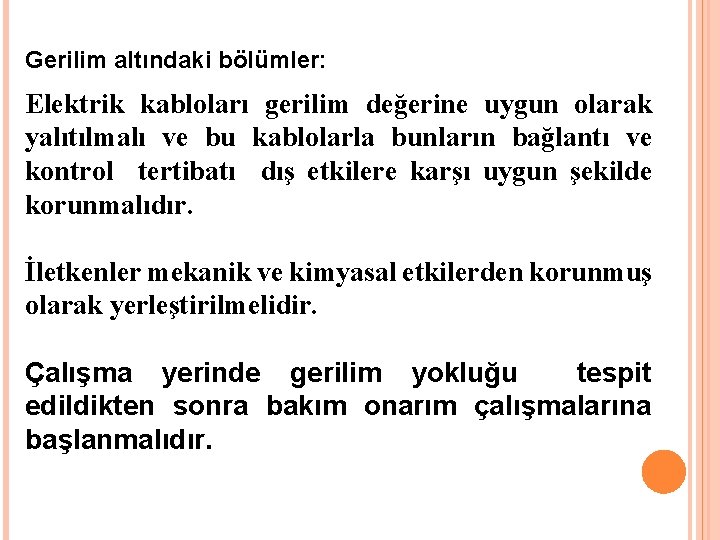 Gerilim altındaki bölümler:

Elektrik kabloları gerilim değerine uygun olarak yalıtılmalı ve bu kablolarla bunların bağlantı ve kontrol tertibatı dış etkilere karşı uygun şekilde korunmalıdır.

İletkenler mekanik ve kimyasal etkilerden korunmuş olarak yerleştirilmelidir.

Çalışma yerinde gerilim yokluğu tespit edildikten sonra bakım onarım çalışmalarına başlanmalıdır.